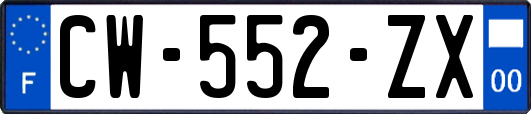 F
CW-552-ZX
00